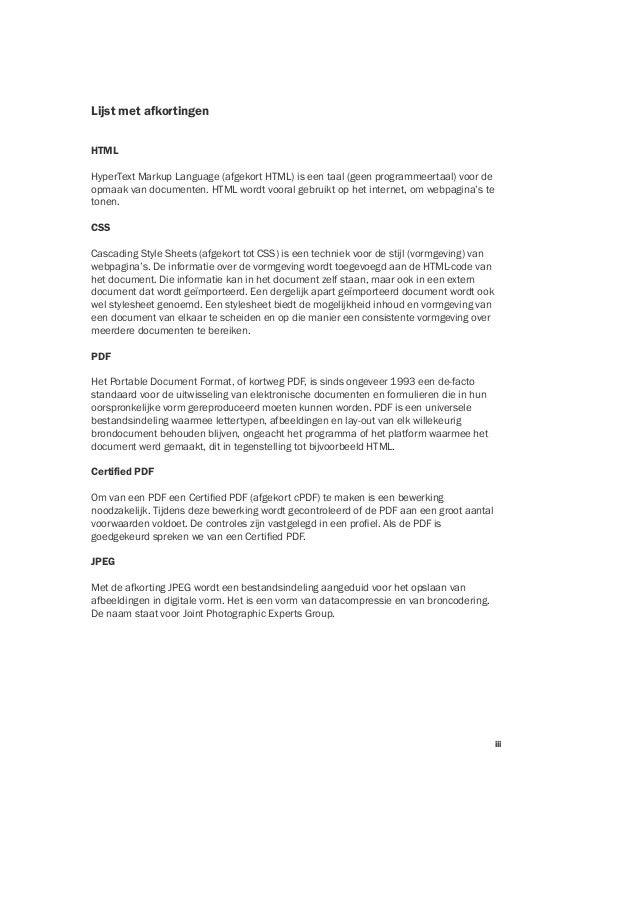 Lijst met afkortingen

HTML

HyperText Markup Language (afgekort HTML) is een taal (geen programmeertaal) voor de opmaak van documenten. HTML wordt vooral gebruikt op het internet, om webpagina's te tonen.

CSS

Cascading Style Sheets (afgekort tot CSS) is een techniek voor de stijl (vormgeving) van webpagina's. De informatie over de vormgeving wordt toegevoegd aan de HTML-code van het document. Die informatie kan in het document zelf staan, maar ook in een extern document dat wordt geïmporteerd. Een dergelijk apart geïmporteerd document wordt ook wel stylesheet genoemd. Een stylesheet biedt de mogelijkheid inhoud en vormgeving van een document van elkaar te scheiden en op die manier een consistente vormgeving over meerdere documenten te bereiken.

PDF

Het Portable Document Format, of kortweg PDF, is sinds ongeveer 1993 een de-facto standaard voor de uitwisseling van elektronische documenten en formulieren die in hun oorspronkelijke vorm gereproduceerd moeten kunnen worden. PDF is een universele bestandsindeling waarmee lettertypen, afbeeldingen en lay-out van elk willekeurig brondocument behouden blijven, ongeacht het programma of het platform waarmee het document werd gemaakt, dit in tegenstelling tot bijvoorbeeld HTML.

Certified PDF

Om van een PDF een Certified PDF (afgekort cPDF) te maken is een bewerking noodzakelijk. Tijdens deze bewerking wordt gecontroleerd of de PDF aan een groot aantal voorwaarden voldoet. De controles zijn vastgelegd in een profiel. Als de PDF is goedgekeurd spreken we van een Certified PDF.

JPEG

Met de afkorting JPEG wordt een bestandsindeling aangeduid voor het opslaan van afbeeldingen in digitale vorm. Het is een vorm van datacompressie en van broncodering. De naam staat voor Joint Photographic Experts Group.

iii